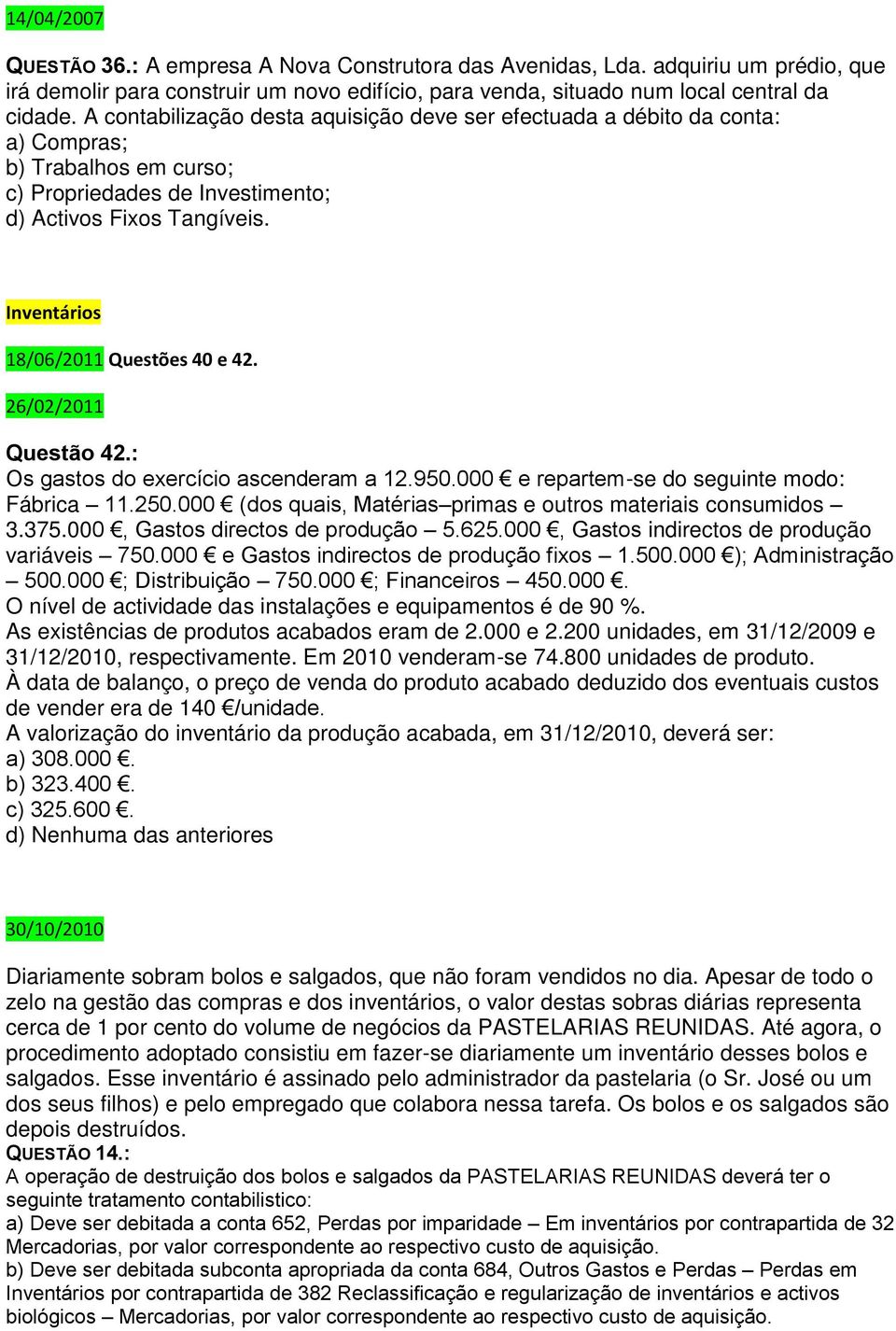 14/04/2007

QUESTÃO 36.: A empresa A Nova Construtora das Avenidas, Lda. adquiriu um prédio, que irá demolir para construir um novo edifício, para venda, situado num local central da cidade. A contabilização desta aquisição deve ser efectuada a débito da conta:
a) Compras;
b) Trabalhos em curso;
c) Propriedades de Investimento;
d) Activos Fixos Tangíveis.

Inventários

18/06/2011 Questões 40 e 42.

26/02/2011

Questão 42.:
Os gastos do exercício ascenderam a 12.950.000 € e repartem-se do seguinte modo: Fábrica – 11.250.000 € (dos quais, Matérias–primas e outros materiais consumidos – 3.375.000 €, Gastos directos de produção – 5.625.000 €, Gastos indirectos de produção variáveis – 750.000 € e Gastos indirectos de produção fixos – 1.500.000 €); Administração – 500.000 €; Distribuição – 750.000 €; Financeiros – 450.000 €.
O nível de actividade das instalações e equipamentos é de 90 %.
As existências de produtos acabados eram de 2.000 e 2.200 unidades, em 31/12/2009 e 31/12/2010, respectivamente. Em 2010 venderam-se 74.800 unidades de produto.
À data de balanço, o preço de venda do produto acabado deduzido dos eventuais custos de vender era de 140 €/unidade.
A valorização do inventário da produção acabada, em 31/12/2010, deverá ser:
a) 308.000 €.
b) 323.400 €.
c) 325.600 €.
d) Nenhuma das anteriores

30/10/2010

Diariamente sobram bolos e salgados, que não foram vendidos no dia. Apesar de todo o zelo na gestão das compras e dos inventários, o valor destas sobras diárias representa cerca de 1 por cento do volume de negócios da PASTELARIAS REUNIDAS. Até agora, o procedimento adoptado consistiu em fazer-se diariamente um inventário desses bolos e salgados. Esse inventário é assinado pelo administrador da pastelaria (o Sr. José ou um dos seus filhos) e pelo empregado que colabora nessa tarefa. Os bolos e os salgados são depois destruídos.
QUESTÃO 14.:
A operação de destruição dos bolos e salgados da PASTELARIAS REUNIDAS deverá ter o seguinte tratamento contabilistico:
a) Deve ser debitada a conta 652, Perdas por imparidade – Em inventários por contrapartida de 32 Mercadorias, por valor correspondente ao respectivo custo de aquisição.
b) Deve ser debitada subconta apropriada da conta 684, Outros Gastos e Perdas – Perdas em Inventários por contrapartida de 382 Reclassificação e regularização de inventários e activos biológicos – Mercadorias, por valor correspondente ao respectivo custo de aquisição.